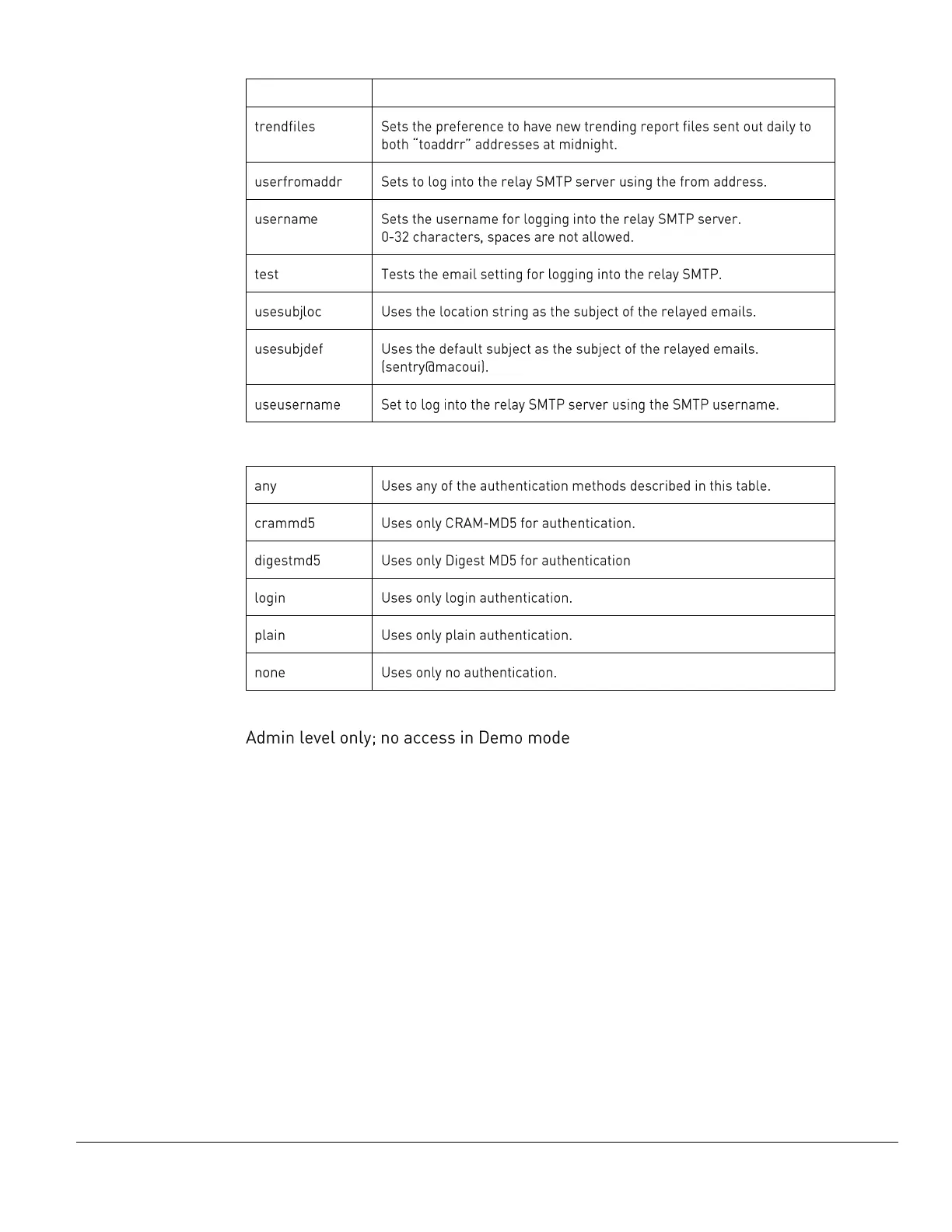 | | |
|---|---|
| trendfiles | Sets the preference to have new trending report files sent out daily to both "toaddrr" addresses at midnight. |
| userfromaddr | Sets to log into the relay SMTP server using the from address. |
| username | Sets the username for logging into the relay SMTP server. 0-32 characters, spaces are not allowed. |
| test | Tests the email setting for logging into the relay SMTP. |
| usesubjloc | Uses the location string as the subject of the relayed emails. |
| usesubjdef | Uses the default subject as the subject of the relayed emails. (sentry@macoui). |
| useusername | Set to log into the relay SMTP server using the SMTP username. |

| | |
|---|---|
| any | Uses any of the authentication methods described in this table. |
| crammd5 | Uses only CRAM-MD5 for authentication. |
| digestmd5 | Uses only Digest MD5 for authentication |
| login | Uses only login authentication. |
| plain | Uses only plain authentication. |
| none | Uses only no authentication. |

Admin level only; no access in Demo mode